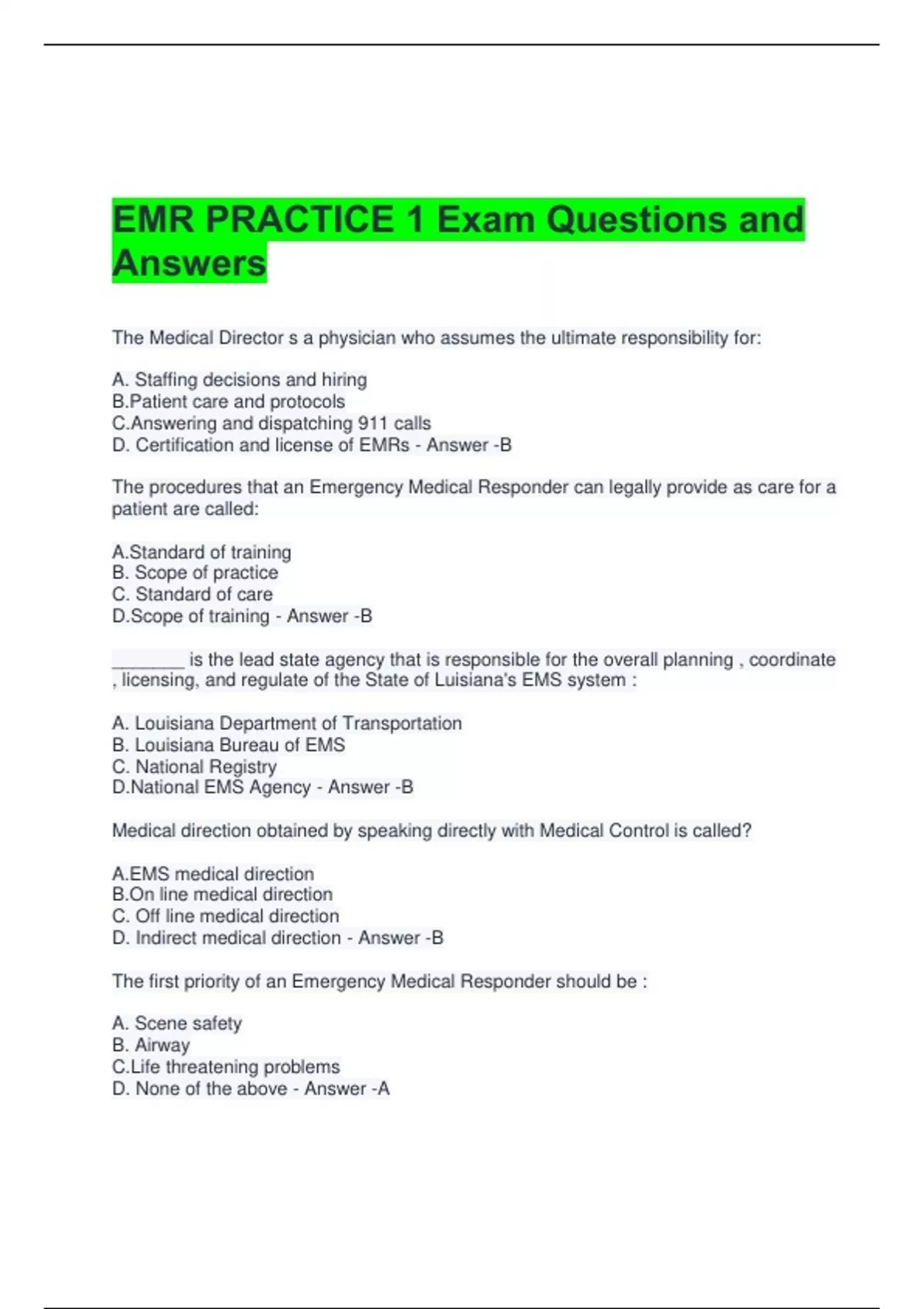 EMR PRACTICE 1 Exam Questions and Answers

The Medical Director s a physician who assumes the ultimate responsibility for:

A. Staffing decisions and hiring
B.Patient care and protocols
C.Answering and dispatching 911 calls
D. Certification and license of EMRs - Answer -B

The procedures that an Emergency Medical Responder can legally provide as care for a patient are called:

A.Standard of training
B. Scope of practice
C. Standard of care
D.Scope of training - Answer -B

_______ is the lead state agency that is responsible for the overall planning , coordinate , licensing, and regulate of the State of Luisiana's EMS system :

A. Louisiana Department of Transportation
B. Louisiana Bureau of EMS
C. National Registry
D.National EMS Agency - Answer -B

Medical direction obtained by speaking directly with Medical Control is called?

A.EMS medical direction
B.On line medical direction
C. Off line medical direction
D. Indirect medical direction - Answer -B

The first priority of an Emergency Medical Responder should be :

A. Scene safety
B. Airway
C.Life threatening problems
D. None of the above - Answer -A